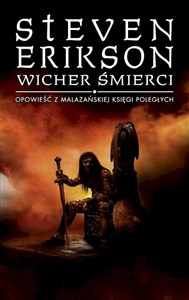 STEVEN ERIKSON
WICHER ŚMIERCI

OPOWIEŚĆ Z MALAZAŃSKIEJ KSIĘGI POLEGŁYCH